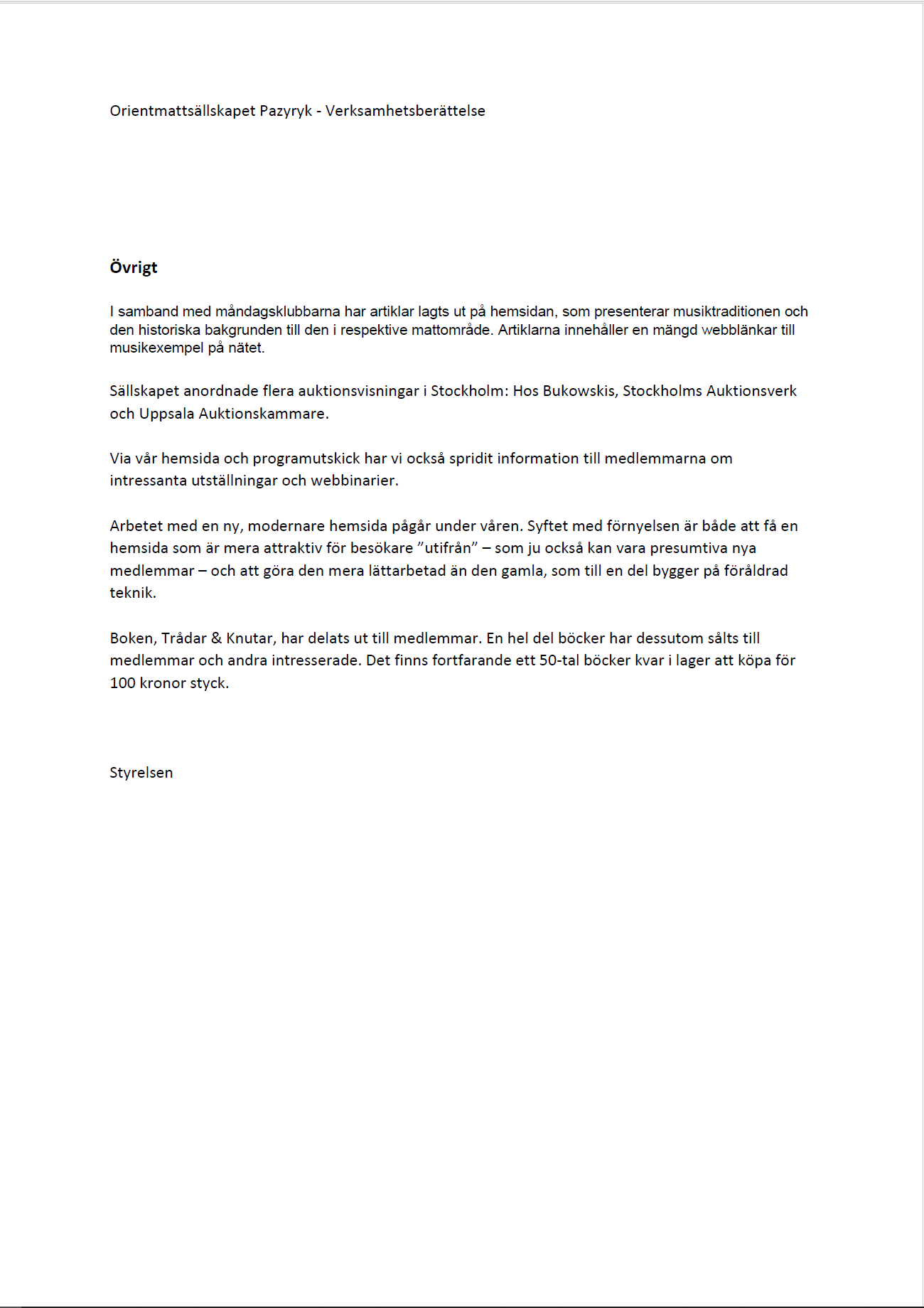 Orientmattsällskapet Pazyryk - Verksamhetsberättelse

**Övrigt**

I samband med måndagsklubbarna har artiklar lagts ut på hemsidan, som presenterar musiktraditionen och den historiska bakgrunden till den i respektive mattområde. Artiklarna innehåller en mängd webblänkar till musikexempel på nätet.

Sällskapet anordnade flera auktionsvisningar i Stockholm: Hos Bukowskis, Stockholms Auktionsverk och Uppsala Auktionskammare.

Via vår hemsida och programutskick har vi också spridit information till medlemmarna om intressanta utställningar och webbinarier.

Arbetet med en ny, modernare hemsida pågår under våren. Syftet med förnyelsen är både att få en hemsida som är mera attraktiv för besökare ”utifrån” – som ju också kan vara presumtiva nya medlemmar – och att göra den mera lättarbetad än den gamla, som till en del bygger på föråldrad teknik.

Boken, Trådar & Knutar, har delats ut till medlemmar. En hel del böcker har dessutom sålts till medlemmar och andra intresserade. Det finns fortfarande ett 50-tal böcker kvar i lager att köpa för 100 kronor styck.

Styrelsen